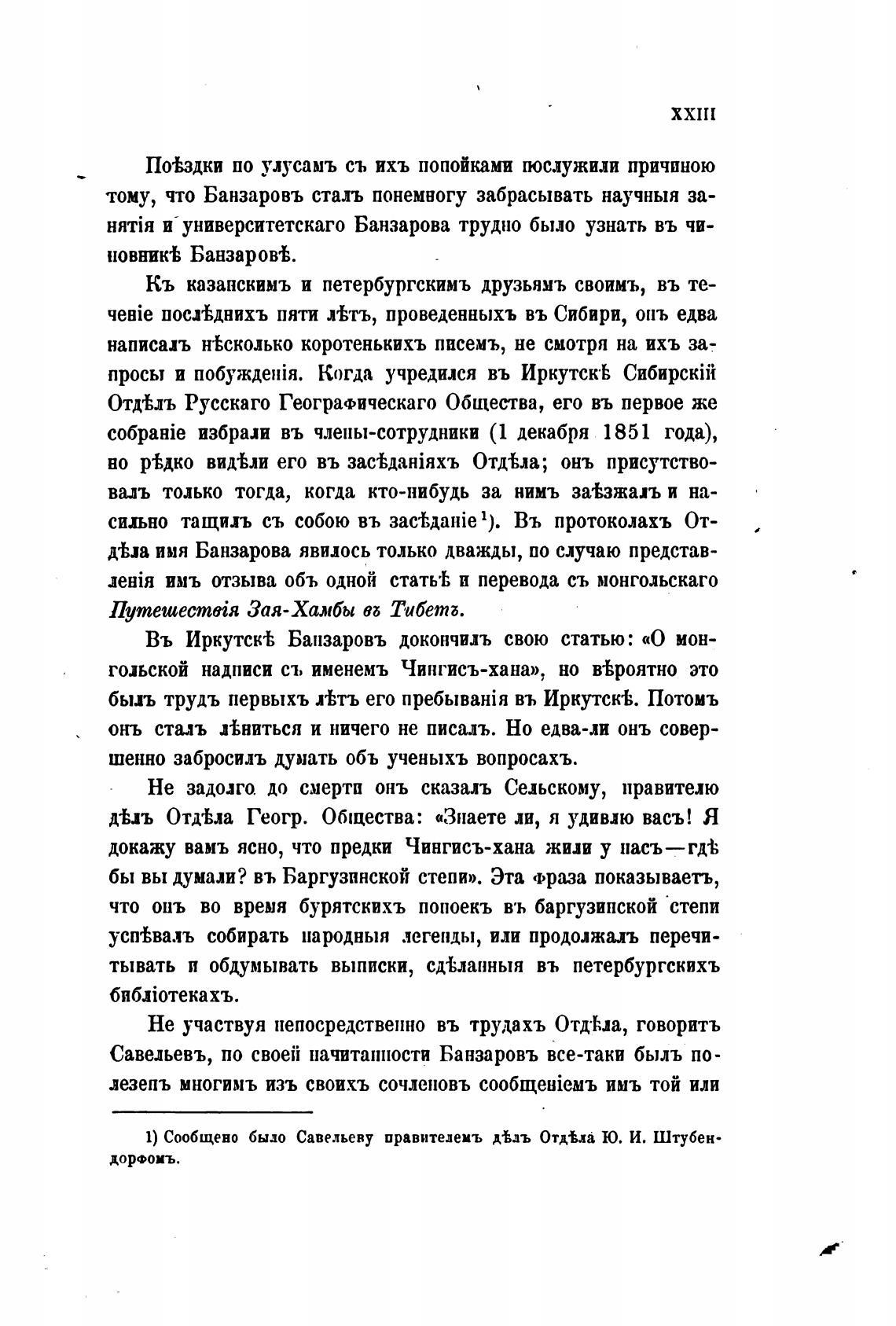 XXIII

Поѣздки по улусамъ съ ихъ попойками послужили причиною тому, что Банзаровъ сталъ понемногу забрасывать научныя занятія и университетскаго Банзарова трудно было узнать въ чиновникѣ Банзаровѣ.

Къ казанскимъ и петербургскимъ друзьямъ своимъ, въ теченіе послѣднихъ пяти лѣтъ, проведенныхъ въ Сибири, онъ едва написалъ нѣсколько коротенькихъ писемъ, не смотря на ихъ запросы и побужденія. Когда учредился въ Иркутскѣ Сибирскій Отдѣлъ Русскаго Географическаго Общества, его въ первое же собраніе избрали въ члены-сотрудники (1 декабря 1851 года), но рѣдко видѣли его въ засѣданіяхъ Отдѣла; онъ присутствовалъ только тогда, когда кто-нибудь за нимъ заѣзжалъ и насильно тащилъ съ собою въ засѣданіе¹). Въ протоколахъ Отдѣла имя Банзарова явилось только дважды, по случаю представленія имъ отзыва объ одной статьѣ и перевода съ монгольскаго Путешествія Зая-Хамбы въ Тибетъ.

Въ Иркутскѣ Банзаровъ докончилъ свою статью: «О монгольской надписи съ именемъ Чингисъ-хана», но вѣроятно это былъ трудъ первыхъ лѣтъ его пребыванія въ Иркутскѣ. Потомъ онъ сталъ лѣниться и ничего не писалъ. Но едва-ли онъ совершенно забросилъ думать объ ученыхъ вопросахъ.

Не задолго до смерти онъ сказалъ Сельскому, правителю дѣлъ Отдѣла Геогр. Общества: «Знаете ли, я удивлю васъ! Я докажу вамъ ясно, что предки Чингисъ-хана жили у насъ—гдѣ бы вы думали? въ Баргузинской степи». Эта фраза показываетъ, что онъ во время бурятскихъ попоекъ въ баргузинской степи успѣвалъ собирать народныя легенды, или продолжалъ перечитывать и обдумывать выписки, сдѣланныя въ петербургскихъ библіотекахъ.

Не участвуя непосредственно въ трудахъ Отдѣла, говоритъ Савельевъ, по своей начитанности Банзаровъ все-таки былъ полезенъ многимъ изъ своихъ сочленовъ сообщеніемъ имъ той или

1) Сообщено было Савельеву правителемъ дѣлъ Отдѣла Ю. И. Штубендорфомъ.